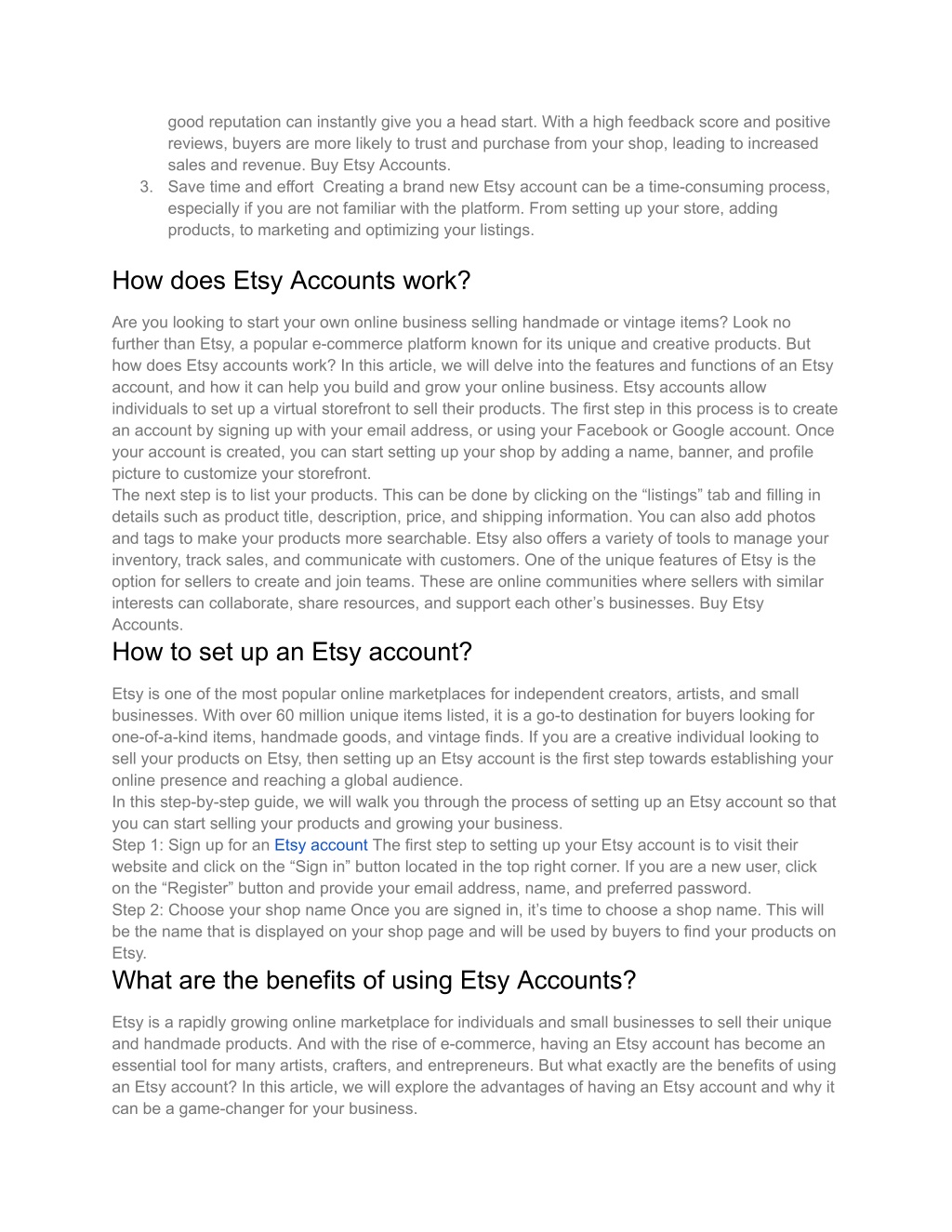 good reputation can instantly give you a head start. With a high feedback score and positive reviews, buyers are more likely to trust and purchase from your shop, leading to increased sales and revenue. Buy Etsy Accounts.
3. Save time and effort Creating a brand new Etsy account can be a time-consuming process, especially if you are not familiar with the platform. From setting up your store, adding products, to marketing and optimizing your listings.

How does Etsy Accounts work?

Are you looking to start your own online business selling handmade or vintage items? Look no further than Etsy, a popular e-commerce platform known for its unique and creative products. But how does Etsy accounts work? In this article, we will delve into the features and functions of an Etsy account, and how it can help you build and grow your online business. Etsy accounts allow individuals to set up a virtual storefront to sell their products. The first step in this process is to create an account by signing up with your email address, or using your Facebook or Google account. Once your account is created, you can start setting up your shop by adding a name, banner, and profile picture to customize your storefront.
The next step is to list your products. This can be done by clicking on the “listings” tab and filling in details such as product title, description, price, and shipping information. You can also add photos and tags to make your products more searchable. Etsy also offers a variety of tools to manage your inventory, track sales, and communicate with customers. One of the unique features of Etsy is the option for sellers to create and join teams. These are online communities where sellers with similar interests can collaborate, share resources, and support each other’s businesses. Buy Etsy Accounts.

How to set up an Etsy account?

Etsy is one of the most popular online marketplaces for independent creators, artists, and small businesses. With over 60 million unique items listed, it is a go-to destination for buyers looking for one-of-a-kind items, handmade goods, and vintage finds. If you are a creative individual looking to sell your products on Etsy, then setting up an Etsy account is the first step towards establishing your online presence and reaching a global audience.
In this step-by-step guide, we will walk you through the process of setting up an Etsy account so that you can start selling your products and growing your business.
Step 1: Sign up for an Etsy account The first step to setting up your Etsy account is to visit their website and click on the “Sign in” button located in the top right corner. If you are a new user, click on the “Register” button and provide your email address, name, and preferred password.
Step 2: Choose your shop name Once you are signed in, it’s time to choose a shop name. This will be the name that is displayed on your shop page and will be used by buyers to find your products on Etsy.

What are the benefits of using Etsy Accounts?

Etsy is a rapidly growing online marketplace for individuals and small businesses to sell their unique and handmade products. And with the rise of e-commerce, having an Etsy account has become an essential tool for many artists, crafters, and entrepreneurs. But what exactly are the benefits of using an Etsy account? In this article, we will explore the advantages of having an Etsy account and why it can be a game-changer for your business.